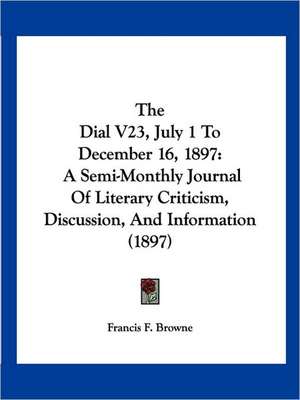 The
Dial V23, July 1 To
December 16, 1897:
A Semi-Monthly Journal
Of Literary Criticism,
Discussion, And Information
(1897)

Francis F. Browne